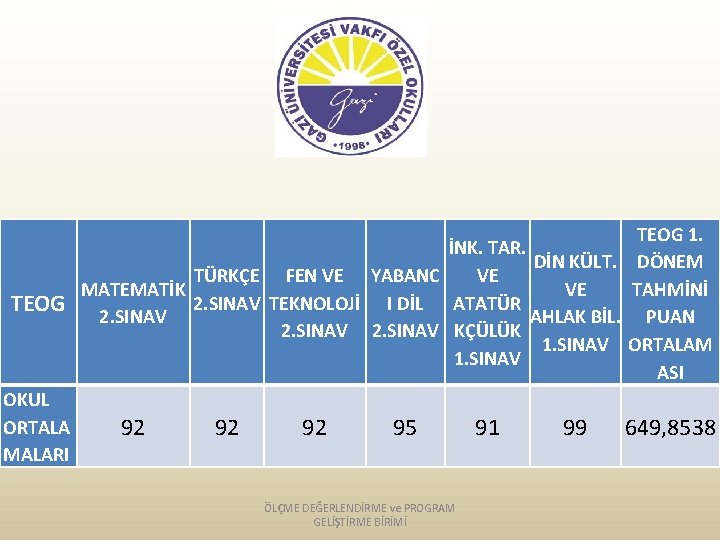 GAZİ ÜNİVERSİTESİ VAKFI ÖZEL OKULLARI
Gazi
•1998•

| TEOG | MATEMATİK 2.SINAV | TÜRKÇE 2.SINAV | FEN VE TEKNOLOJİ 2.SINAV | YABANCI DİL 2.SINAV | İNK. TAR. VE ATATÜRKÇÜLÜK 1.SINAV | DİN KÜLT. VE AHLAK BİL. 1.SINAV | TEOG 1. DÖNEM TAHMİNİ PUAN ORTALAMASI |
|---|---|---|---|---|---|---|---|
| OKUL ORTALAMALARI | 92 | 92 | 92 | 95 | 91 | 99 | 649,8538 |

ÖLÇME DEĞERLENDİRME ve PROGRAM
GELİŞTİRME BİRİMİ